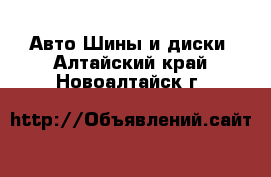 Авто Шины и диски
Алтайский край
Новоалтайск г

http://Объявлений.сайт